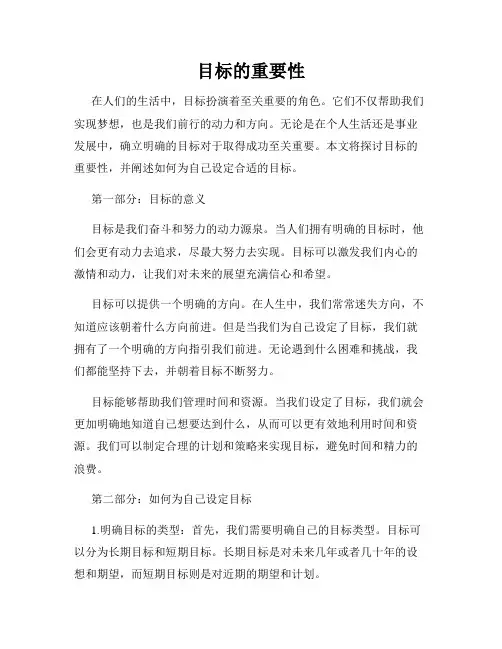 目标的重要性

在人们的生活中，目标扮演着至关重要的角色。它们不仅帮助我们实现梦想，也是我们前行的动力和方向。无论是在个人生活还是事业发展中，确立明确的目标对于取得成功至关重要。本文将探讨目标的重要性，并阐述如何为自己设定合适的目标。

第一部分：目标的意义

目标是我们奋斗和努力的动力源泉。当人们拥有明确的目标时，他们会更有动力去追求，尽最大努力去实现。目标可以激发我们内心的激情和动力，让我们对未来的展望充满信心和希望。

目标可以提供一个明确的方向。在人生中，我们常常迷失方向，不知道应该朝着什么方向前进。但是当我们为自己设定了目标，我们就拥有了一个明确的方向指引我们前进。无论遇到什么困难和挑战，我们都能坚持下去，并朝着目标不断努力。

目标能够帮助我们管理时间和资源。当我们设定了目标，我们就会更加明确地知道自己想要达到什么，从而可以更有效地利用时间和资源。我们可以制定合理的计划和策略来实现目标，避免时间和精力的浪费。

第二部分：如何为自己设定目标

1.明确目标的类型：首先，我们需要明确自己的目标类型。目标可以分为长期目标和短期目标。长期目标是对未来几年或者几十年的设想和期望，而短期目标则是对近期的期望和计划。